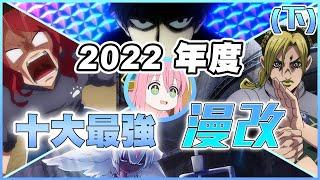 (下)

2022 年度

十大最強 漫改